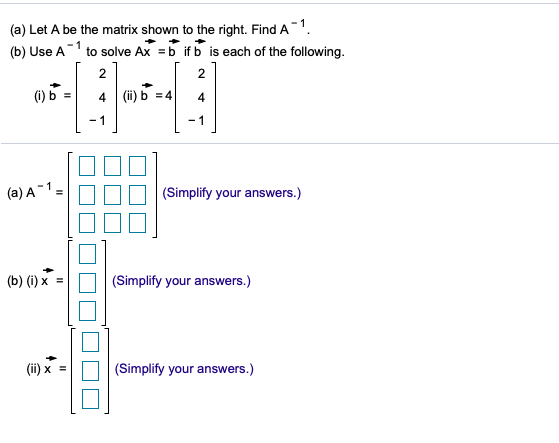 (a) Let A be the matrix shown to the right. Find $A^{-1}$.
(b) Use $A^{-1}$ to solve $A\vec{x} = \vec{b}$ if $\vec{b}$ is each of the following.

(i) $\vec{b} = \begin{bmatrix} 2 \\ 4 \\ -1 \end{bmatrix}$ (ii) $\vec{b} = 4\begin{bmatrix} 2 \\ 4 \\ -1 \end{bmatrix}$

(a) $A^{-1} = \begin{bmatrix} \square & \square & \square \\ \square & \square & \square \\ \square & \square & \square \end{bmatrix}$ (Simplify your answers.)

(b) (i) $\vec{x} = \begin{bmatrix} \square \\ \square \\ \square \end{bmatrix}$ (Simplify your answers.)

(ii) $\vec{x} = \begin{bmatrix} \square \\ \square \\ \square \end{bmatrix}$ (Simplify your answers.)